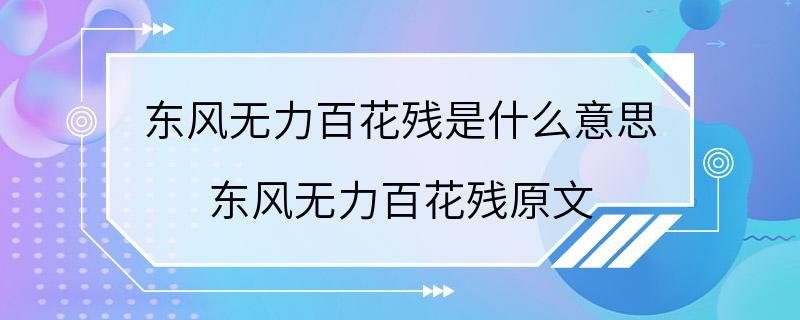 东风无力百花残是什么意思
东风无力百花残原文